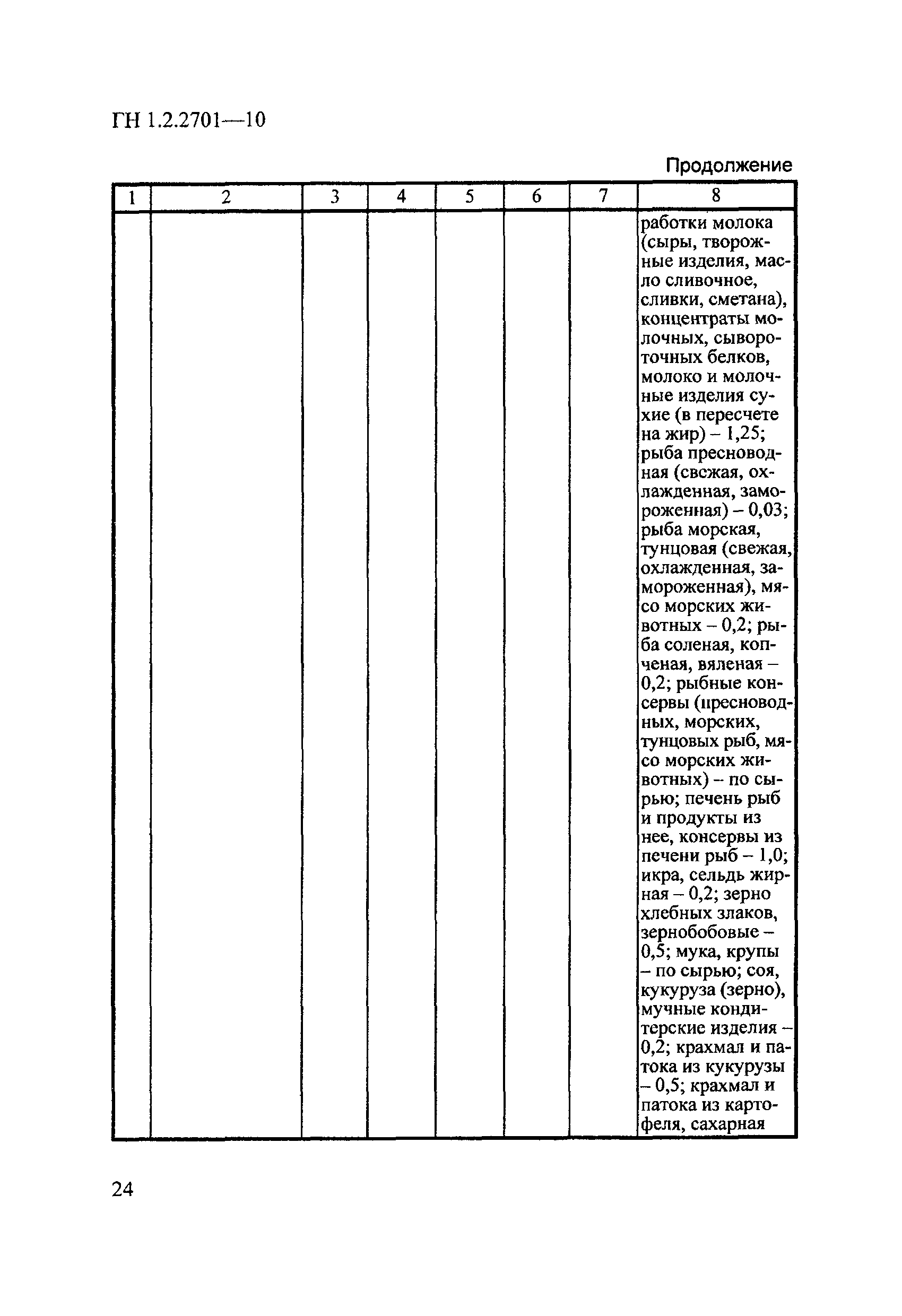 ГН 1.2.2701—10

Продолжение

| 1 | 2 | 3 | 4 | 5 | 6 | 7 | 8 |
|---|---|---|---|---|---|---|---|
| | | | | | | | работки молока (сыры, творожные изделия, масло сливочное, сливки, сметана), концентраты молочных, сывороточных белков, молоко и молочные изделия сухие (в пересчете на жир) – 1,25; рыба пресноводная (свежая, охлажденная, замороженная) – 0,03; рыба морская, тунцовая (свежая, охлажденная, замороженная), мясо морских животных – 0,2; рыба соленая, копченая, вяленая – 0,2; рыбные консервы (пресноводных, морских, тунцовых рыб, мясо морских животных) – по сырью; печень рыб и продукты из нее, консервы из печени рыб – 1,0; икра, сельдь жирная – 0,2; зерно хлебных злаков, зернобобовые – 0,5; мука, крупы – по сырью; соя, кукуруза (зерно), мучные кондитерские изделия – 0,2; крахмал и патока из кукурузы – 0,5; крахмал и патока из картофеля, сахарная |

24